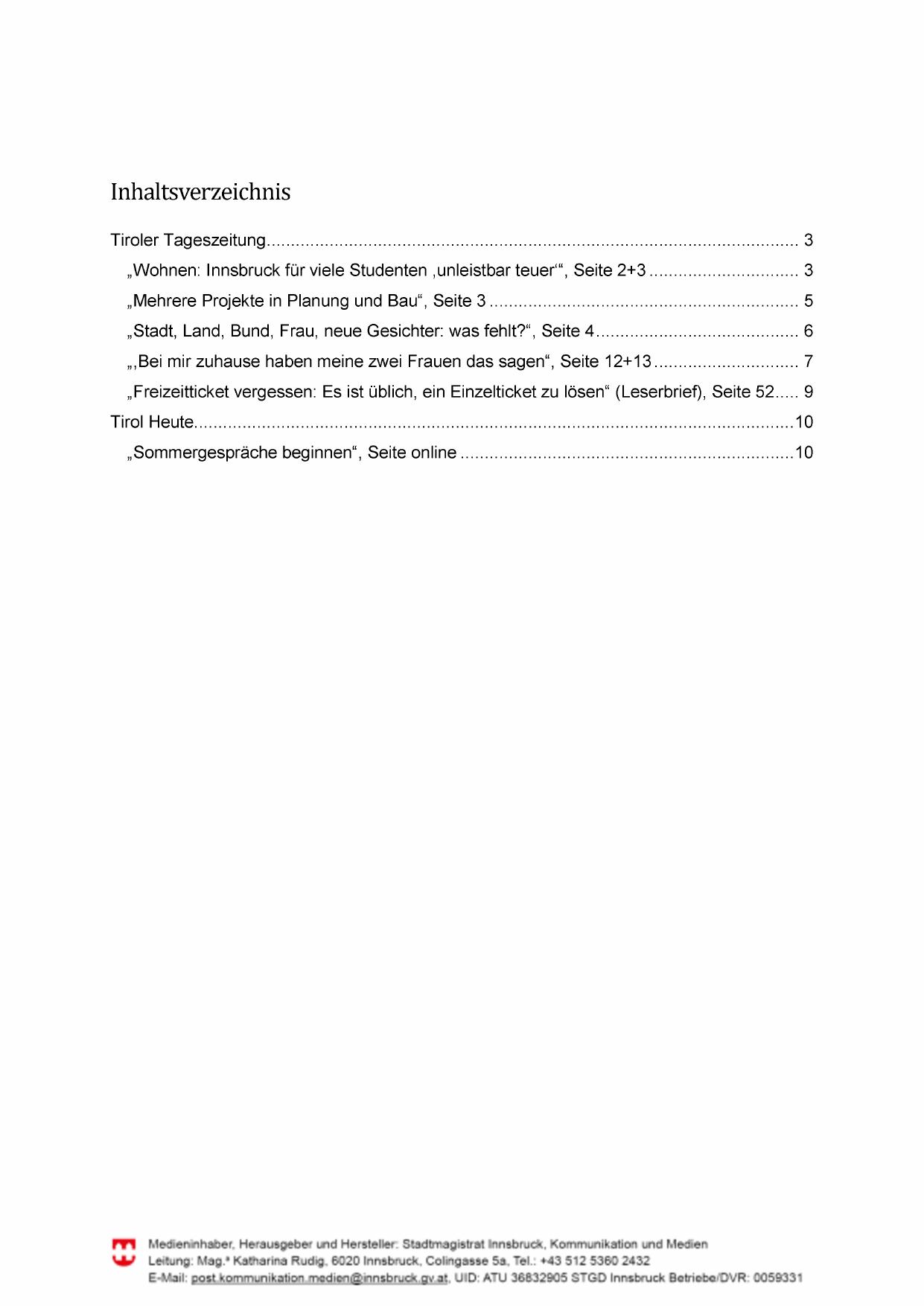 Inhaltsverzeichnis

Tiroler Tageszeitung 3

„Wohnen: Innsbruck für viele Studenten ‚unleistbar teuer'“, Seite 2+3 3

„Mehrere Projekte in Planung und Bau“, Seite 3 5

„Stadt, Land, Bund, Frau, neue Gesichter: was fehlt?“, Seite 4 6

„‚Bei mir zuhause haben meine zwei Frauen das sagen“, Seite 12+13 7

„Freizeitticket vergessen: Es ist üblich, ein Einzelticket zu lösen“ (Leserbrief), Seite 52 9

Tirol Heute 10

„Sommergespräche beginnen“, Seite online 10

Medieninhaber, Herausgeber und Hersteller: Stadtmagistrat Innsbruck, Kommunikation und Medien
Leitung: Mag.ª Katharina Rudig, 6020 Innsbruck, Colingasse 5a, Tel.: +43 512 5360 2432
E-Mail: post.kommunikation.medien@innsbruck.gv.at, UID: ATU 36832905 STGD Innsbruck Betriebe/DVR: 0059331